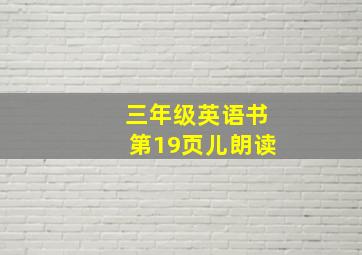 三年级英语书
第19页儿朗读